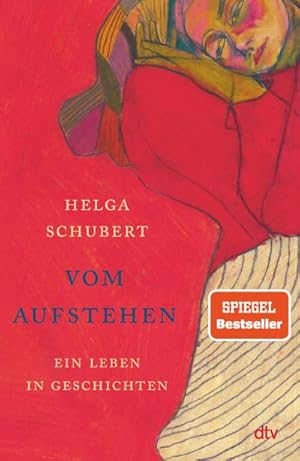 HELGA
SCHUBERT

VOM
AUFSTEHEN

EIN LEBEN
IN GESCHICHTEN

SPIEGEL
Bestseller

dtv